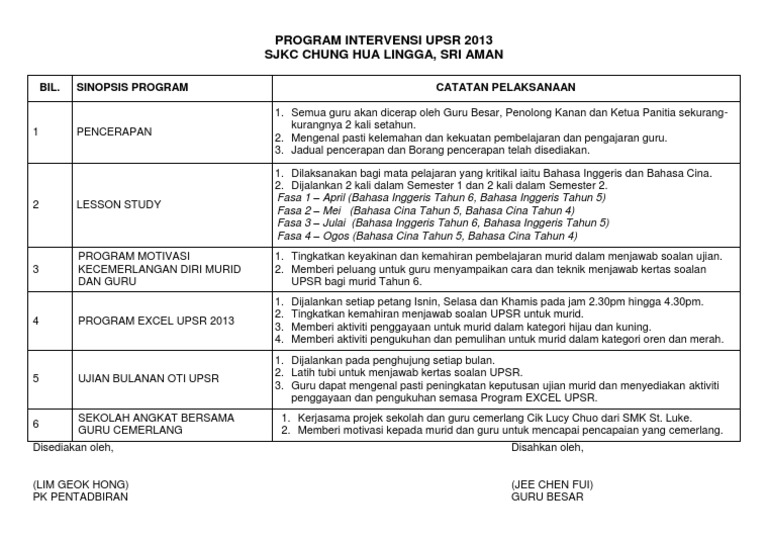 PROGRAM INTERVENSI UPSR 2013
SJKC CHUNG HUA LINGGA, SRI AMAN

| BIL. | SINOPSIS PROGRAM | CATATAN PELAKSANAAN |
|---|---|---|
| 1 | PENCERAPAN | 1. Semua guru akan dicerap oleh Guru Besar, Penolong Kanan dan Ketua Panitia sekurang-kurangnya 2 kali setahun. 2. Mengenal pasti kelemahan dan kekuatan pembelajaran dan pengajaran guru. 3. Jadual pencerapan dan Borang pencerapan telah disediakan. |
| 2 | LESSON STUDY | 1. Dilaksanakan bagi mata pelajaran yang kritikal iaitu Bahasa Inggeris dan Bahasa Cina. 2. Dijalankan 2 kali dalam Semester 1 dan 2 kali dalam Semester 2. Fasa 1 – April (Bahasa Inggeris Tahun 6, Bahasa Inggeris Tahun 5) Fasa 2 – Mei (Bahasa Cina Tahun 5, Bahasa Cina Tahun 4) Fasa 3 – Julai (Bahasa Inggeris Tahun 6, Bahasa Inggeris Tahun 5) Fasa 4 – Ogos (Bahasa Cina Tahun 5, Bahasa Cina Tahun 4) |
| 3 | PROGRAM MOTIVASI KECEMERLANGAN DIRI MURID DAN GURU | 1. Tingkatkan keyakinan dan kemahiran pembelajaran murid dalam menjawab soalan ujian. 2. Memberi peluang untuk guru menyampaikan cara dan teknik menjawab kertas soalan UPSR bagi murid Tahun 6. |
| 4 | PROGRAM EXCEL UPSR 2013 | 1. Dijalankan setiap petang Isnin, Selasa dan Khamis pada jam 2.30pm hingga 4.30pm. 2. Tingkatkan kemahiran menjawab soalan UPSR untuk murid. 3. Memberi aktiviti penggayaan untuk murid dalam kategori hijau dan kuning. 4. Memberi aktiviti pengukuhan dan pemulihan untuk murid dalam kategori oren dan merah. |
| 5 | UJIAN BULANAN OTI UPSR | 1. Dijalankan pada penghujung setiap bulan. 2. Latih tubi untuk menjawab kertas soalan UPSR. 3. Guru dapat mengenal pasti peningkatan keputusan ujian murid dan menyediakan aktiviti penggayaan dan pengukuhan semasa Program EXCEL UPSR. |
| 6 | SEKOLAH ANGKAT BERSAMA GURU CEMERLANG | 1. Kerjasama projek sekolah dan guru cemerlang Cik Lucy Chuo dari SMK St. Luke. 2. Memberi motivasi kepada murid dan guru untuk mencapai pencapaian yang cemerlang. |

Disediakan oleh,

(LIM GEOK HONG)
PK PENTADBIRAN

Disahkan oleh,

(JEE CHEN FUI)
GURU BESAR